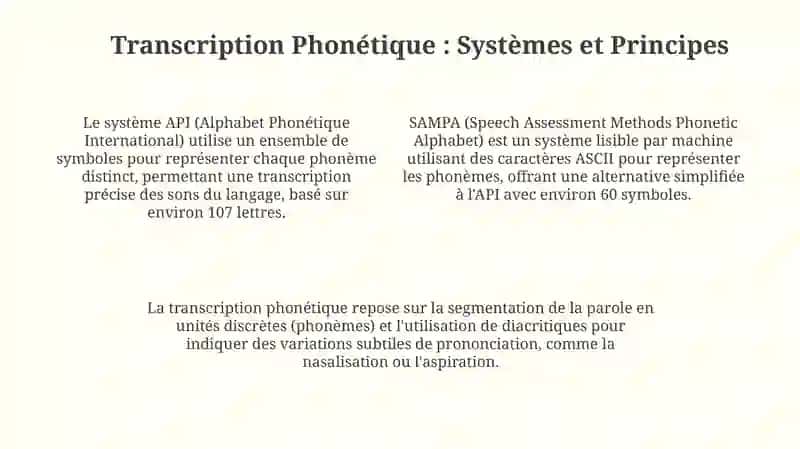 Transcription Phonétique : Systèmes et Principes

Le système API (Alphabet Phonétique International) utilise un ensemble de symboles pour représenter chaque phonème distinct, permettant une transcription précise des sons du langage, basé sur environ 107 lettres.

SAMPA (Speech Assessment Methods Phonetic Alphabet) est un système lisible par machine utilisant des caractères ASCII pour représenter les phonèmes, offrant une alternative simplifiée à l'API avec environ 60 symboles.

La transcription phonétique repose sur la segmentation de la parole en unités discrètes (phonèmes) et l'utilisation de diacritiques pour indiquer des variations subtiles de prononciation, comme la nasalisation ou l'aspiration.